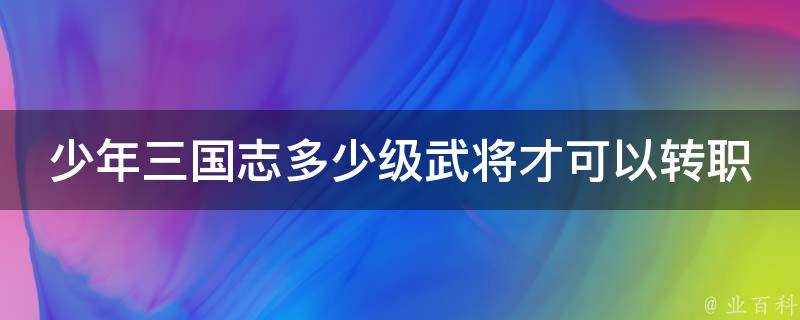 少年三国志多少级武将才可以转职

@ 业百科